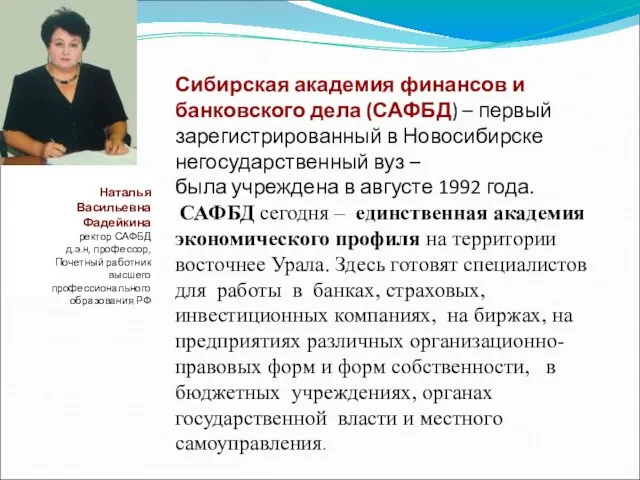 Наталья Васильевна Фадейкина
ректор САФБД д.э.н, профессор, Почетный работник высшего профессионального образования РФ

Сибирская академия финансов и банковского дела (САФБД) – первый зарегистрированный в Новосибирске негосударственный вуз – была учреждена в августе 1992 года.

САФБД сегодня – единственная академия экономического профиля на территории восточнее Урала. Здесь готовят специалистов для работы в банках, страховых, инвестиционных компаниях, на биржах, на предприятиях различных организационно-правовых форм и форм собственности, в бюджетных учреждениях, органах государственной власти и местного самоуправления.